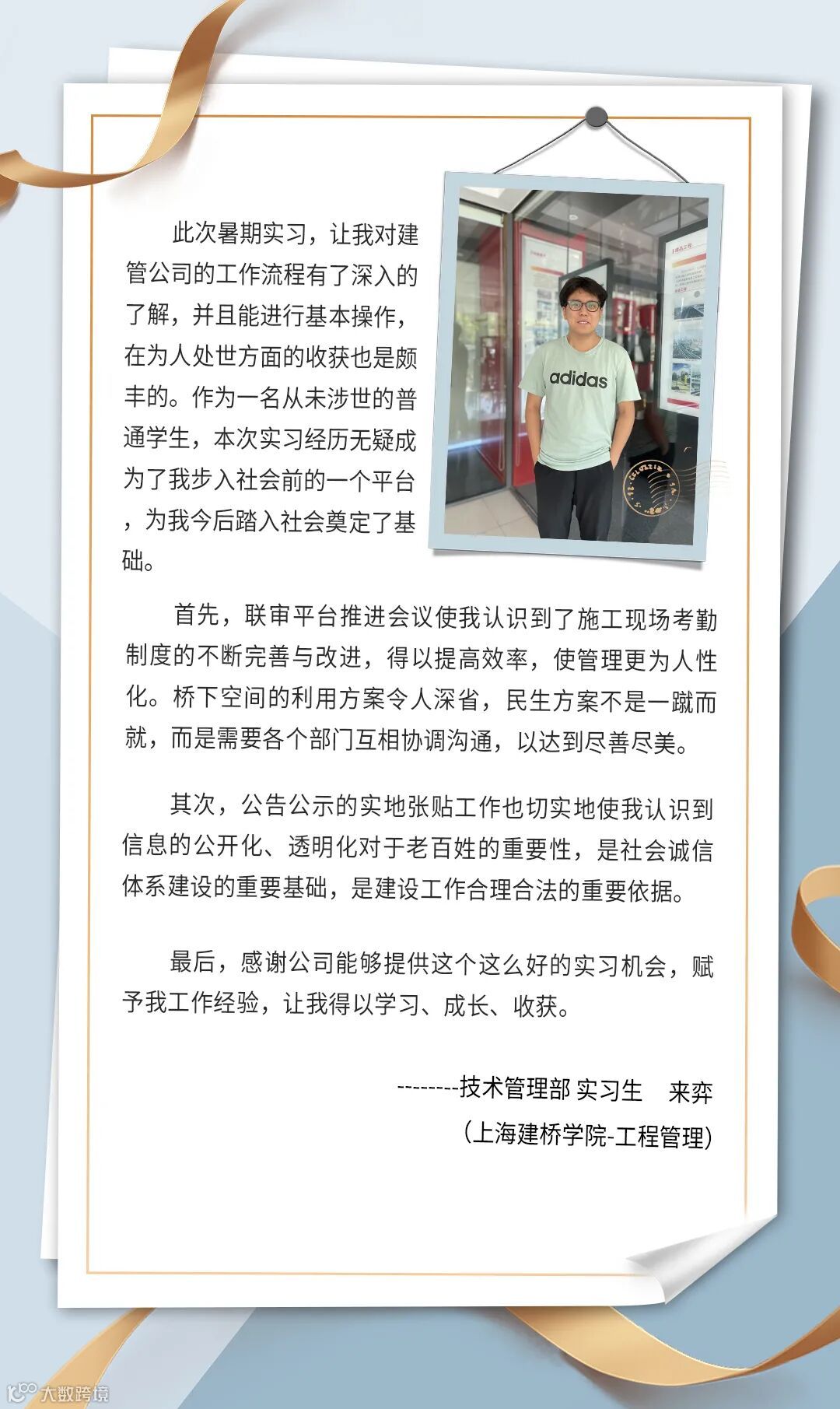 此次暑期实习，让我对建管公司的工作流程有了深入的了解，并且能进行基本操作，在为人处世方面的收获也是颇丰的。作为一名从未涉世的普通学生，本次实习经历无疑成为了我步入社会前的一个平台，为我今后踏入社会奠定了基础。

adidas

首先，联审平台推进会议使我认识到了施工现场考勤制度的不断完善与改进，得以提高效率，使管理更为人性化。桥下空间的利用方案令人深省，民生方案不是一蹴而就，而是需要各个部门互相协调沟通，以达到尽善尽美。

其次，公告公示的实地张贴工作也切实地使我认识到信息的公开化、透明化对于老百姓的重要性，是社会诚信体系建设的重要基础，是建设工作合理合法的重要依据。

最后，感谢公司能够提供这个这么好的实习机会，赋予我工作经验，让我得以学习、成长、收获。

--------技术管理部 实习生 来弈
(上海建桥学院-工程管理)

大数跨境